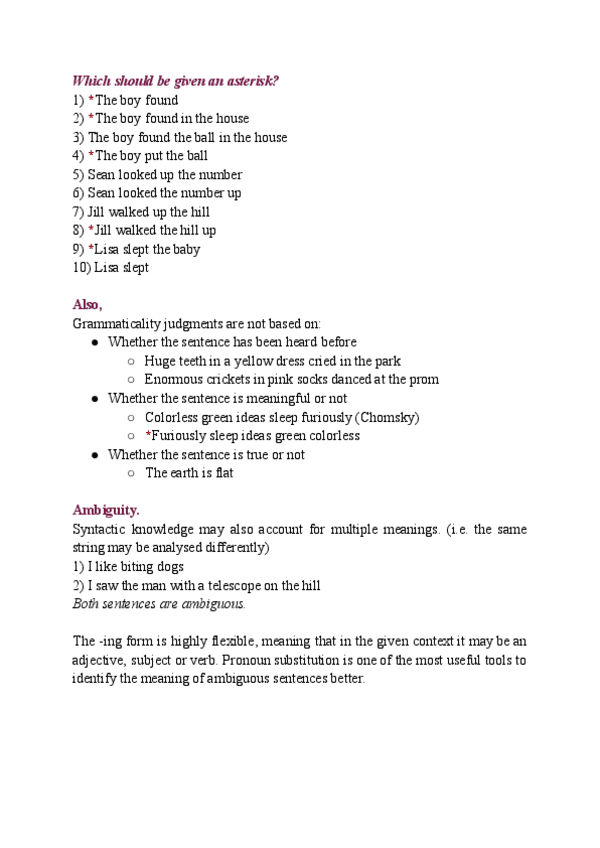 Which should be given an asterisk?
1) *The boy found
2) *The boy found in the house
3) The boy found the ball in the house
4) *The boy put the ball
5) Sean looked up the number
6) Sean looked the number up
7) Jill walked up the hill
8) *Jill walked the hill up
9) *Lisa slept the baby
10) Lisa slept

Also,
Grammaticality judgments are not based on:
● Whether the sentence has been heard before
○ Huge teeth in a yellow dress cried in the park
○ Enormous crickets in pink socks danced at the prom
● Whether the sentence is meaningful or not
○ Colorless green ideas sleep furiously (Chomsky)
○ *Furiously sleep ideas green colorless
● Whether the sentence is true or not
○ The earth is flat

Ambiguity.
Syntactic knowledge may also account for multiple meanings. (i.e. the same string may be analysed differently)
1) I like biting dogs
2) I saw the man with a telescope on the hill
Both sentences are ambiguous.

The -ing form is highly flexible, meaning that in the given context it may be an adjective, subject or verb. Pronoun substitution is one of the most useful tools to identify the meaning of ambiguous sentences better.